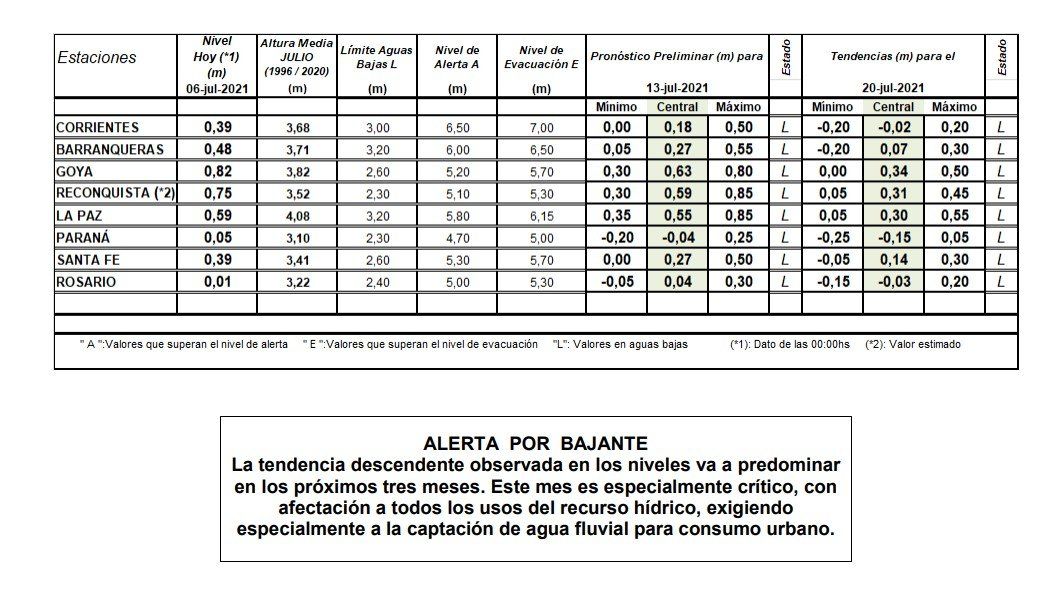 | Estaciones | Nivel Hoy (*1) (m) 06-jul-2021 | Altura Media JULIO (1996 / 2020) (m) | Límite Aguas Bajas L (m) | Nivel de Alerta A (m) | Nivel de Evacuación E (m) | Pronóstico Preliminar (m) para 13-jul-2021 Mínimo | Central | Máximo | Estado | Tendencias (m) para el 20-jul-2021 Mínimo | Central | Máximo | Estado |
|---|---|---|---|---|---|---|---|---|---|---|---|---|---|
| CORRIENTES | 0,39 | 3,68 | 3,00 | 6,50 | 7,00 | 0,00 | 0,18 | 0,50 | L | -0,20 | -0,02 | 0,20 | L |
| BARRANQUERAS | 0,48 | 3,71 | 3,20 | 6,00 | 6,50 | 0,05 | 0,27 | 0,55 | L | -0,20 | 0,07 | 0,30 | L |
| GOYA | 0,82 | 3,82 | 2,60 | 5,20 | 5,70 | 0,30 | 0,63 | 0,80 | L | 0,00 | 0,34 | 0,50 | L |
| RECONQUISTA (*2) | 0,75 | 3,52 | 2,30 | 5,10 | 5,30 | 0,30 | 0,59 | 0,85 | L | 0,05 | 0,31 | 0,45 | L |
| LA PAZ | 0,59 | 4,08 | 3,20 | 5,80 | 6,15 | 0,35 | 0,55 | 0,85 | L | 0,05 | 0,30 | 0,55 | L |
| PARANÁ | 0,05 | 3,10 | 2,30 | 4,70 | 5,00 | -0,20 | -0,04 | 0,25 | L | -0,25 | -0,15 | 0,05 | L |
| SANTA FE | 0,39 | 3,41 | 2,60 | 5,30 | 5,70 | 0,00 | 0,27 | 0,50 | L | -0,05 | 0,14 | 0,30 | L |
| ROSARIO | 0,01 | 3,22 | 2,40 | 5,00 | 5,30 | -0,05 | 0,04 | 0,30 | L | -0,15 | -0,03 | 0,20 | L |

" A ":Valores que superan el nivel de alerta " E ":Valores que superan el nivel de evacuación "L": Valores en aguas bajas (*1): Dato de las 00:00hs (*2): Valor estimado

ALERTA POR BAJANTE
La tendencia descendente observada en los niveles va a predominar en los próximos tres meses. Este mes es especialmente crítico, con afectación a todos los usos del recurso hídrico, exigiendo especialmente a la captación de agua fluvial para consumo urbano.